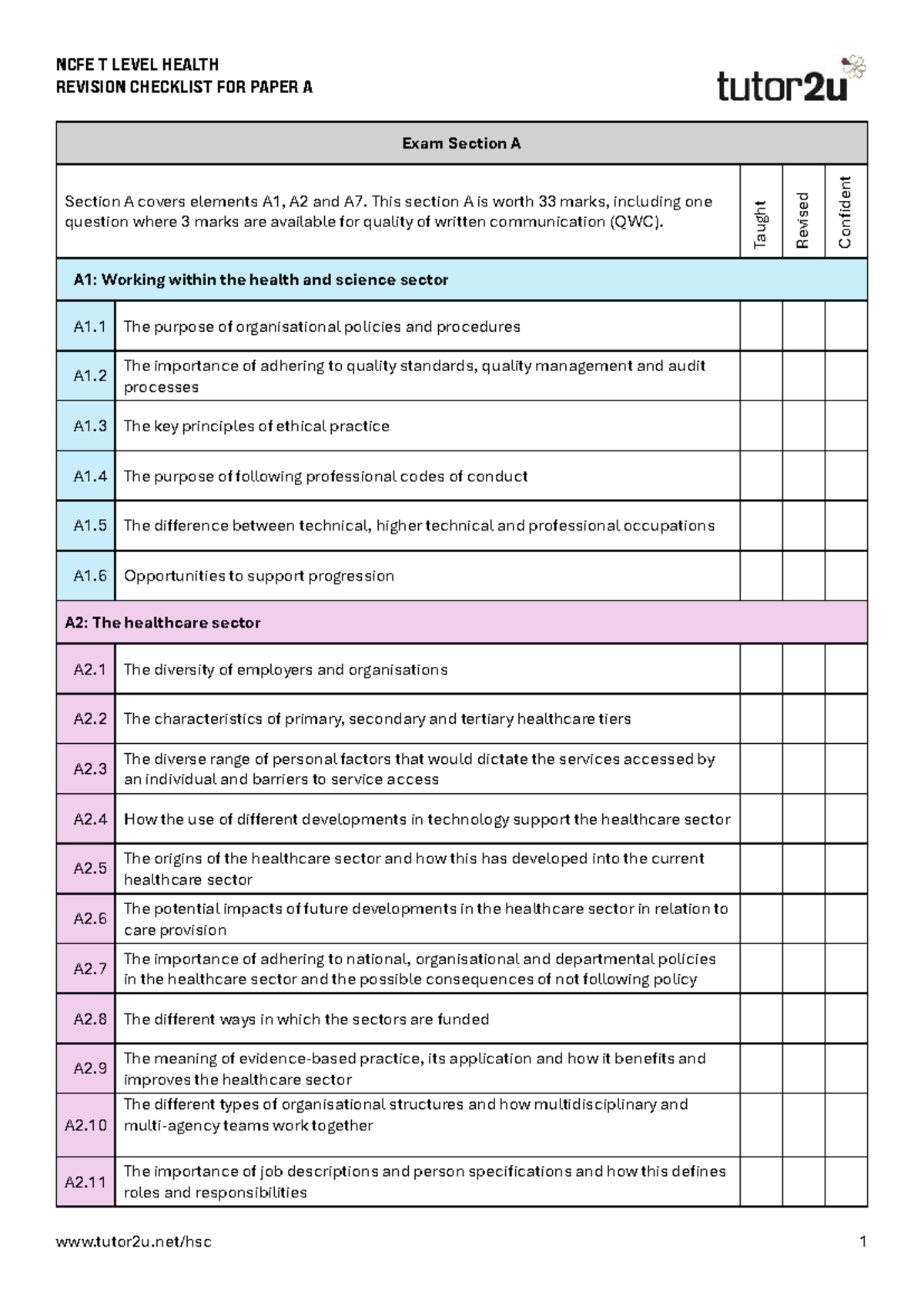 NCFE T LEVEL HEALTH
REVISION CHECKLIST FOR PAPER A

tutor2u

| Exam Section A | | | | |
|---|---|---|---|---|
| Section A covers elements A1, A2 and A7. This section A is worth 33 marks, including one question where 3 marks are available for quality of written communication (QWC). | | Taught | Revised | Confident |
| A1: Working within the health and science sector | | | | |
| A1.1 | The purpose of organisational policies and procedures | | | |
| A1.2 | The importance of adhering to quality standards, quality management and audit processes | | | |
| A1.3 | The key principles of ethical practice | | | |
| A1.4 | The purpose of following professional codes of conduct | | | |
| A1.5 | The difference between technical, higher technical and professional occupations | | | |
| A1.6 | Opportunities to support progression | | | |
| A2: The healthcare sector | | | | |
| A2.1 | The diversity of employers and organisations | | | |
| A2.2 | The characteristics of primary, secondary and tertiary healthcare tiers | | | |
| A2.3 | The diverse range of personal factors that would dictate the services accessed by an individual and barriers to service access | | | |
| A2.4 | How the use of different developments in technology support the healthcare sector | | | |
| A2.5 | The origins of the healthcare sector and how this has developed into the current healthcare sector | | | |
| A2.6 | The potential impacts of future developments in the healthcare sector in relation to care provision | | | |
| A2.7 | The importance of adhering to national, organisational and departmental policies in the healthcare sector and the possible consequences of not following policy | | | |
| A2.8 | The different ways in which the sectors are funded | | | |
| A2.9 | The meaning of evidence-based practice, its application and how it benefits and improves the healthcare sector | | | |
| A2.10 | The different types of organisational structures and how multidisciplinary and multi-agency teams work together | | | |
| A2.11 | The importance of job descriptions and person specifications and how this defines roles and responsibilities | | | |

www.tutor2u.net/hsc 1